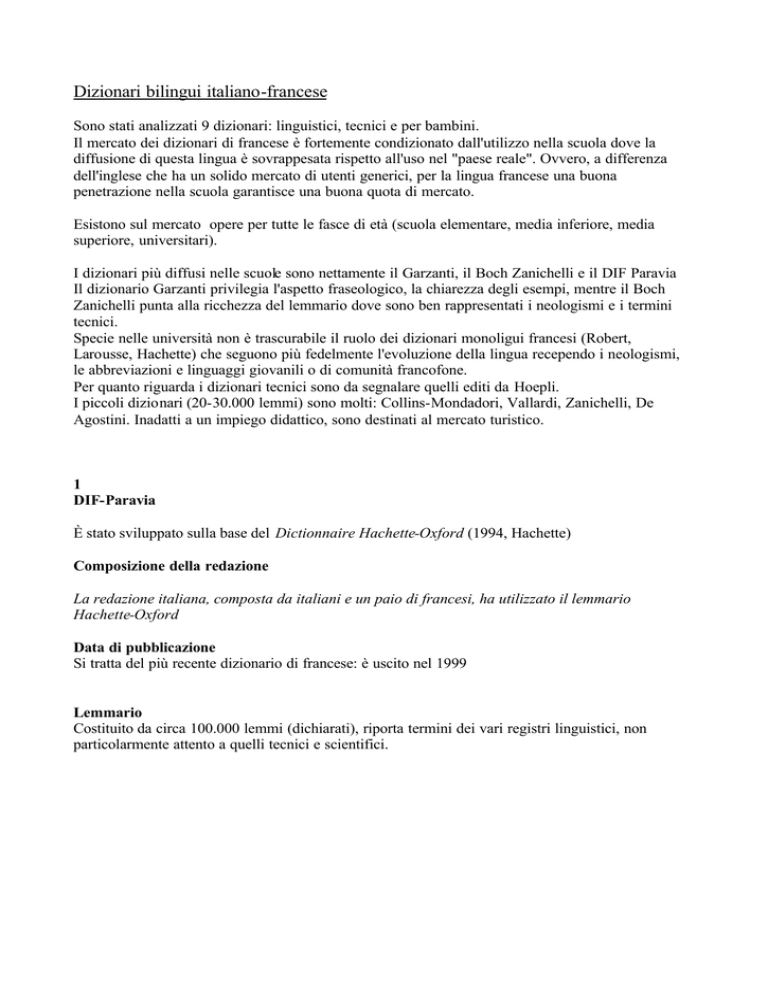 Dizionari bilingui italiano-francese

Sono stati analizzati 9 dizionari: linguistici, tecnici e per bambini.
Il mercato dei dizionari di francese è fortemente condizionato dall'utilizzo nella scuola dove la diffusione di questa lingua è sovrappesata rispetto all'uso nel "paese reale". Ovvero, a differenza dell'inglese che ha un solido mercato di utenti generici, per la lingua francese una buona penetrazione nella scuola garantisce una buona quota di mercato.

Esistono sul mercato opere per tutte le fasce di età (scuola elementare, media inferiore, media superiore, universitari).

I dizionari più diffusi nelle scuole sono nettamente il Garzanti, il Boch Zanichelli e il DIF Paravia
Il dizionario Garzanti privilegia l'aspetto fraseologico, la chiarezza degli esempi, mentre il Boch Zanichelli punta alla ricchezza del lemmario dove sono ben rappresentati i neologismi e i termini tecnici.
Specie nelle università non è trascurabile il ruolo dei dizionari monoligui francesi (Robert, Larousse, Hachette) che seguono più fedelmente l'evoluzione della lingua recependo i neologismi, le abbreviazioni e linguaggi giovanili o di comunità francofone.
Per quanto riguarda i dizionari tecnici sono da segnalare quelli editi da Hoepli.
I piccoli dizionari (20-30.000 lemmi) sono molti: Collins-Mondadori, Vallardi, Zanichelli, De Agostini. Inadatti a un impiego didattico, sono destinati al mercato turistico.

1
DIF-Paravia

È stato sviluppato sulla base del Dictionnaire Hachette-Oxford (1994, Hachette)

Composizione della redazione

La redazione italiana, composta da italiani e un paio di francesi, ha utilizzato il lemmario Hachette-Oxford

Data di pubblicazione
Si tratta del più recente dizionario di francese: è uscito nel 1999

Lemmario
Costituito da circa 100.000 lemmi (dichiarati), riporta termini dei vari registri linguistici, non particolarmente attento a quelli tecnici e scientifici.